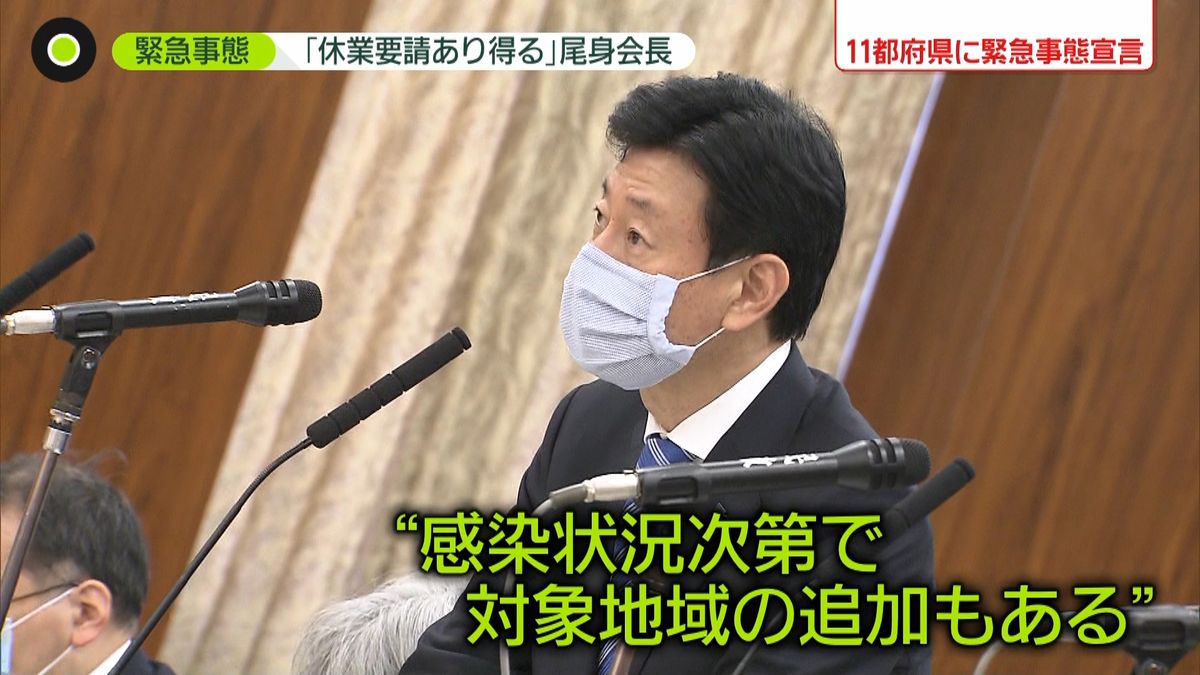 緊急事態 「休業要請あり得る」尾身会長

11都府県に緊急事態宣言

“感染状況次第で
対象地域の追加もある”